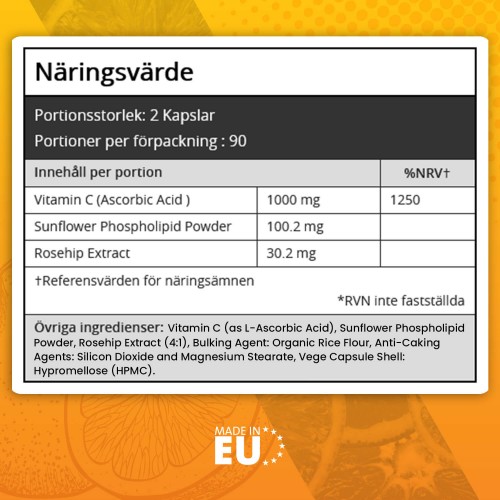 Näringsvärde

Portionsstorlek: 2 Kapslar
Portioner per förpackning : 90

| Innehåll per portion | | %NRV† |
|---|---|---|
| Vitamin C (Ascorbic Acid ) | 1000 mg | 1250 |
| Sunflower Phospholipid Powder | 100.2 mg | |
| Rosehip Extract | 30.2 mg | |

†Referensvärden för näringsämnen

*RVN inte fastställda

Övriga ingredienser: Vitamin C (as L-Ascorbic Acid), Sunflower Phospholipid Powder, Rosehip Extract (4:1), Bulking Agent: Organic Rice Flour, Anti-Caking Agents: Silicon Dioxide and Magnesium Stearate, Vege Capsule Shell: Hypromellose (HPMC).

MADE IN
EU